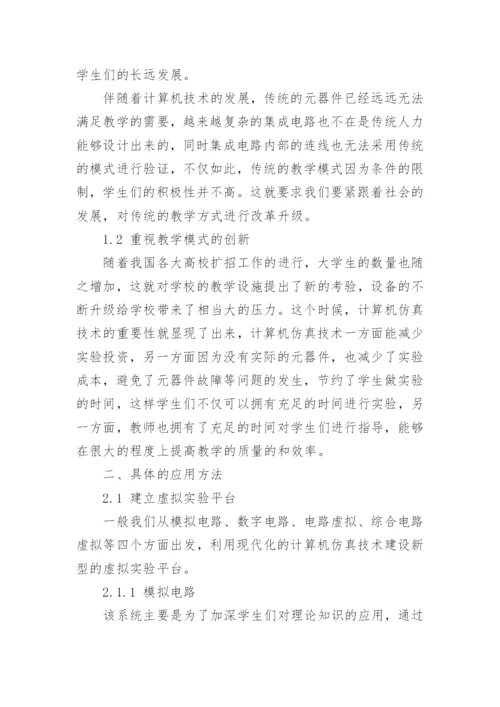 学生们的长远发展。

伴随着计算机技术的发展，传统的元器件已经远远无法满足教学的需要，越来越复杂的集成电路也不在是传统人力能够设计出来的，同时集成电路内部的连线也无法采用传统的模式进行验证，不仅如此，传统的教学模式因为条件的限制，学生们的积极性并不高。这就要求我们要紧跟着社会的发展，对传统的教学方式进行改革升级。

1.2 重视教学模式的创新

随着我国各大高校扩招工作的进行，大学生的数量也随之增加，这就对学校的教学设施提出了新的考验，设备的不断升级给学校带来了相当大的压力。这个时候，计算机仿真技术的重要性就显现了出来，计算机仿真技术一方面能减少实验投资，另一方面因为没有实际的元器件，也减少了实验成本，避免了元器件故障等问题的发生，节约了学生做实验的时间，这样学生们不仅可以拥有充足的时间进行实验，另一方面，教师也拥有了充足的时间对学生们进行指导，能够在很大的程度上提高教学的质量的和效率。

二、具体的应用方法

2.1 建立虚拟实验平台

一般我们从模拟电路、数字电路、电路虚拟、综合电路虚拟等四个方面出发，利用现代化的计算机仿真技术建设新型的虚拟实验平台。

2.1.1 模拟电路

该系统主要是为了加深学生们对理论知识的应用，通过